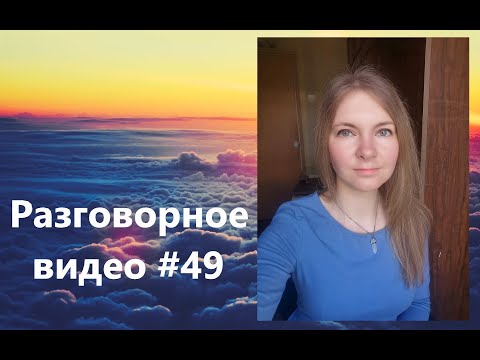 Разговорное видео #49